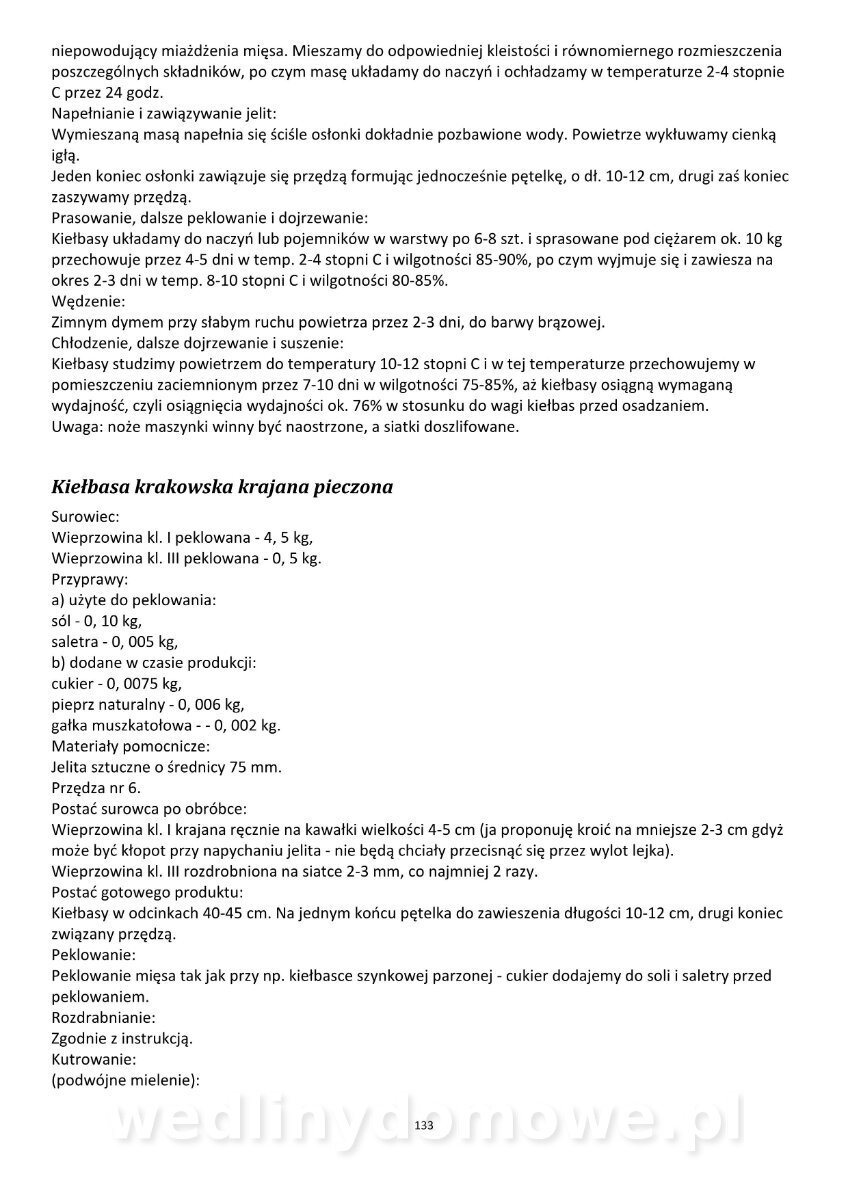 niepowodujący miażdżenia mięsa. Mieszamy do odpowiedniej kleistości i równomiernego rozmieszczenia poszczególnych składników, po czym masę układamy do naczyń i ochładzamy w temperaturze 2-4 stopnie C przez 24 godz.
Napełnianie i zawiązywanie jelit:
Wymieszaną masą napełnia się ściśle osłonki dokładnie pozbawione wody. Powietrze wykłuwamy cienką igłą.
Jeden koniec osłonki zawiązuje się przędzą formując jednocześnie pętelkę, o dł. 10-12 cm, drugi zaś koniec zaszywamy przędzą.
Prasowanie, dalsze peklowanie i dojrzewanie:
Kiełbasy układamy do naczyń lub pojemników w warstwy po 6-8 szt. i sprasowane pod ciężarem ok. 10 kg przechowuje przez 4-5 dni w temp. 2-4 stopni C i wilgotności 85-90%, po czym wyjmuje się i zawiesza na okres 2-3 dni w temp. 8-10 stopni C i wilgotności 80-85%.
Wędzenie:
Zimnym dymem przy słabym ruchu powietrza przez 2-3 dni, do barwy brązowej.
Chłodzenie, dalsze dojrzewanie i suszenie:
Kiełbasy studzimy powietrzem do temperatury 10-12 stopni C i w tej temperaturze przechowujemy w pomieszczeniu zaciemnionym przez 7-10 dni w wilgotności 75-85%, aż kiełbasy osiągną wymaganą wydajność, czyli osiągnięcia wydajności ok. 76% w stosunku do wagi kiełbas przed osadzaniem.
Uwaga: noże maszynki winny być naostrzone, a siatki doszlifowane.

Kiełbasa krakowska krajana pieczona

Surowiec:
Wieprzowina kl. I peklowana - 4, 5 kg,
Wieprzowina kl. III peklowana - 0, 5 kg.
Przyprawy:
a) użyte do peklowania:
sól - 0, 10 kg,
saletra - 0, 005 kg,
b) dodane w czasie produkcji:
cukier - 0, 0075 kg,
pieprz naturalny - 0, 006 kg,
gałka muszkatołowa - - 0, 002 kg.
Materiały pomocnicze:
Jelita sztuczne o średnicy 75 mm.
Przędza nr 6.
Postać surowca po obróbce:
Wieprzowina kl. I krajana ręcznie na kawałki wielkości 4-5 cm (ja proponuję kroić na mniejsze 2-3 cm gdyż może być kłopot przy napychaniu jelita - nie będą chciały przecisnąć się przez wylot lejka).
Wieprzowina kl. III rozdrobniona na siatce 2-3 mm, co najmniej 2 razy.
Postać gotowego produktu:
Kiełbasy w odcinkach 40-45 cm. Na jednym końcu pętelka do zawieszenia długości 10-12 cm, drugi koniec związany przędzą.
Peklowanie:
Peklowanie mięsa tak jak przy np. kiełbasce szynkowej parzonej - cukier dodajemy do soli i saletry przed peklowaniem.
Rozdrabnianie:
Zgodnie z instrukcją.
Kutrowanie:
(podwójne mielenie):

wedlinydomowe.pl
133